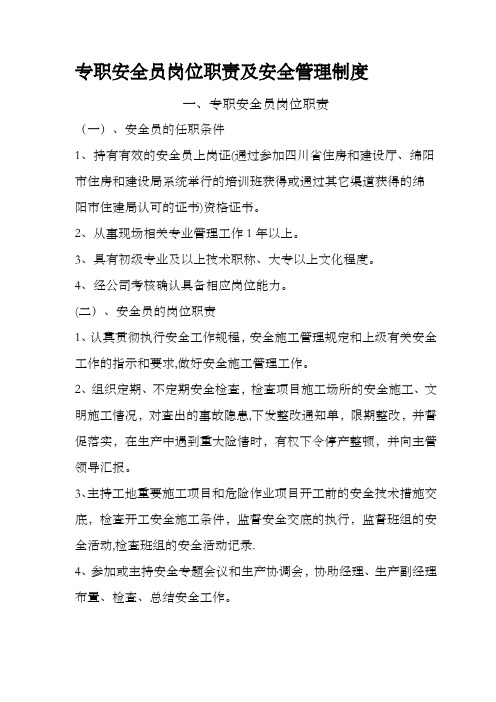 专职安全员岗位职责及安全管理制度

一、专职安全员岗位职责

（一）、安全员的任职条件

1、持有有效的安全员上岗证(通过参加四川省住房和建设厅、绵阳市住房和建设局系统举行的培训班获得或通过其它渠道获得的绵阳市住建局认可的证书)资格证书。

2、从事现场相关专业管理工作 1 年以上。

3、具有初级专业及以上技术职称、大专以上文化程度。

4、经公司考核确认具备相应岗位能力。

(二）、安全员的岗位职责

1、认真贯彻执行安全工作规程，安全施工管理规定和上级有关安全工作的指示和要求,做好安全施工管理工作。

2、组织定期、不定期安全检查，检查项目施工场所的安全施工、文明施工情况，对查出的事故隐患,下发整改通知单，限期整改，并督促落实，在生产中遇到重大险情时，有权下令停产整顿，并向主管领导汇报。

3、主持工地重要施工项目和危险作业项目开工前的安全技术措施交底，检查开工安全施工条件，监督安全交底的执行，监督班组的安全活动,检查班组的安全活动记录.

4、参加或主持安全专题会议和生产协调会，协助经理、生产副经理布置、检查、总结安全工作。